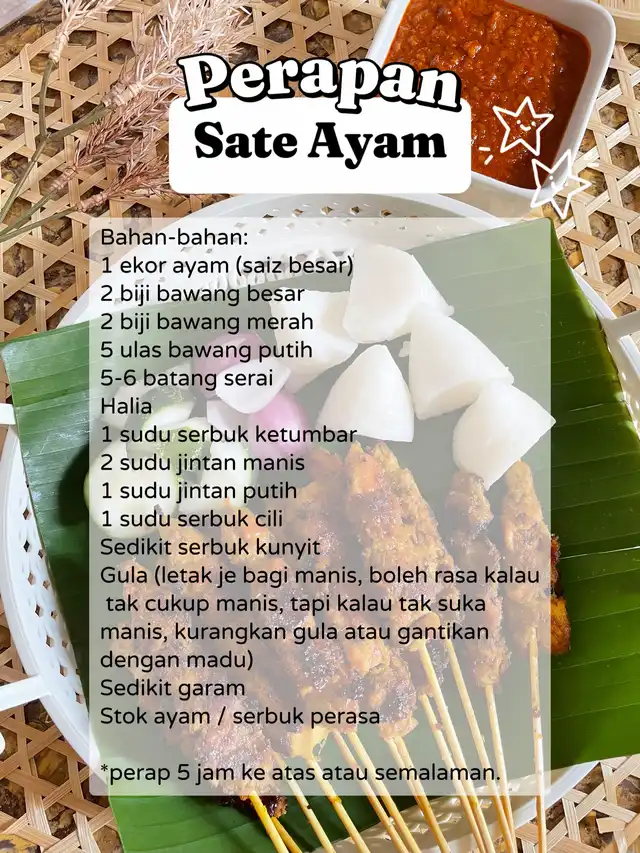 Perapan
Sate Ayam

Bahan-bahan:
1 ekor ayam (saiz besar)
2 biji bawang besar
2 biji bawang merah
5 ulas bawang putih
5-6 batang serai
Halia
1 sudu serbuk ketumbar
2 sudu jintan manis
1 sudu jintan putih
1 sudu serbuk cili
Sedikit serbuk kunyit
Gula (letak je bagi manis, boleh rasa kalau tak cukup manis, tapi kalau tak suka manis, kurangkan gula atau gantikan dengan madu)
Sedikit garam
Stok ayam / serbuk perasa

*perap 5 jam ke atas atau semalaman.